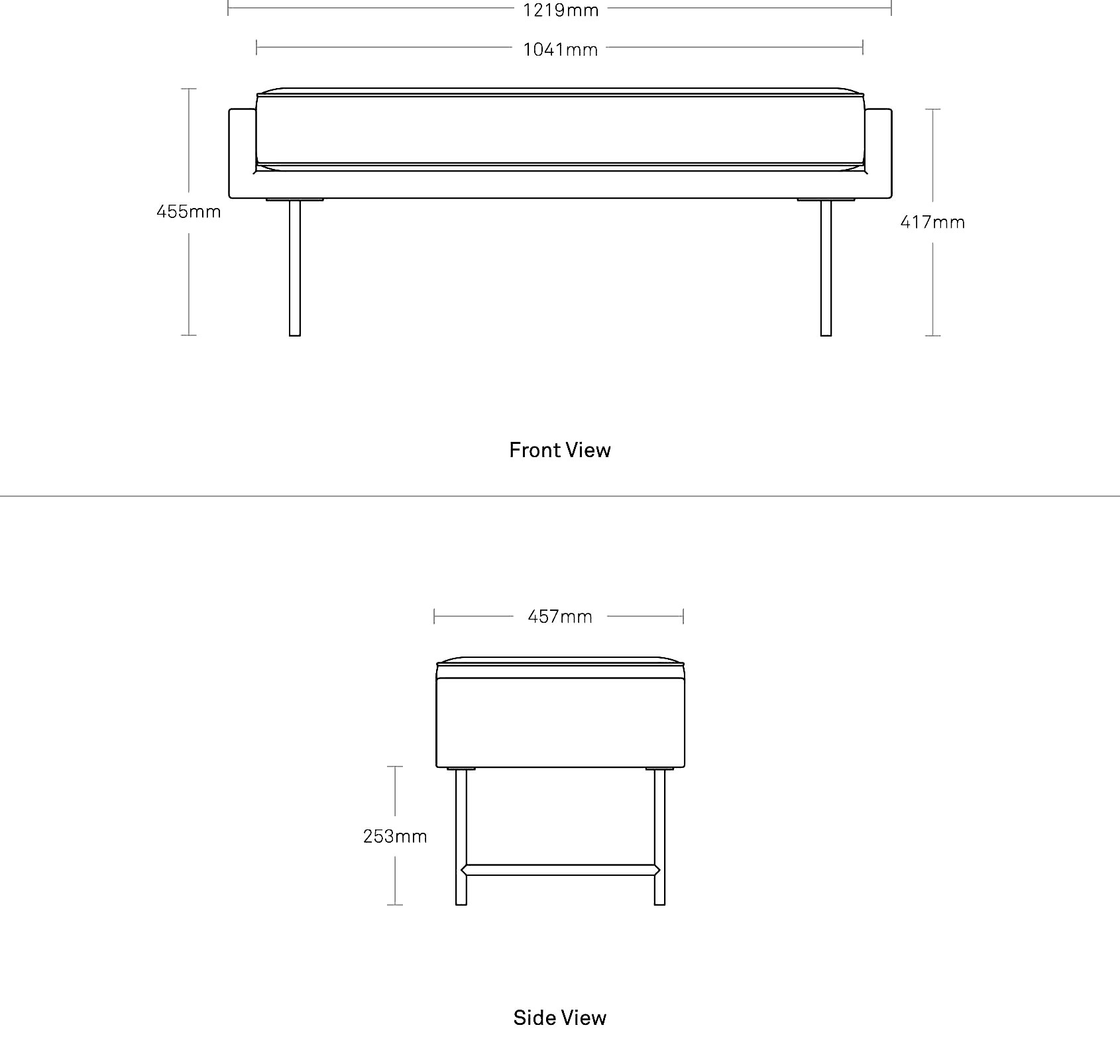 1219mm

1041mm

455mm

417mm

Front View

457mm

253mm

Side View